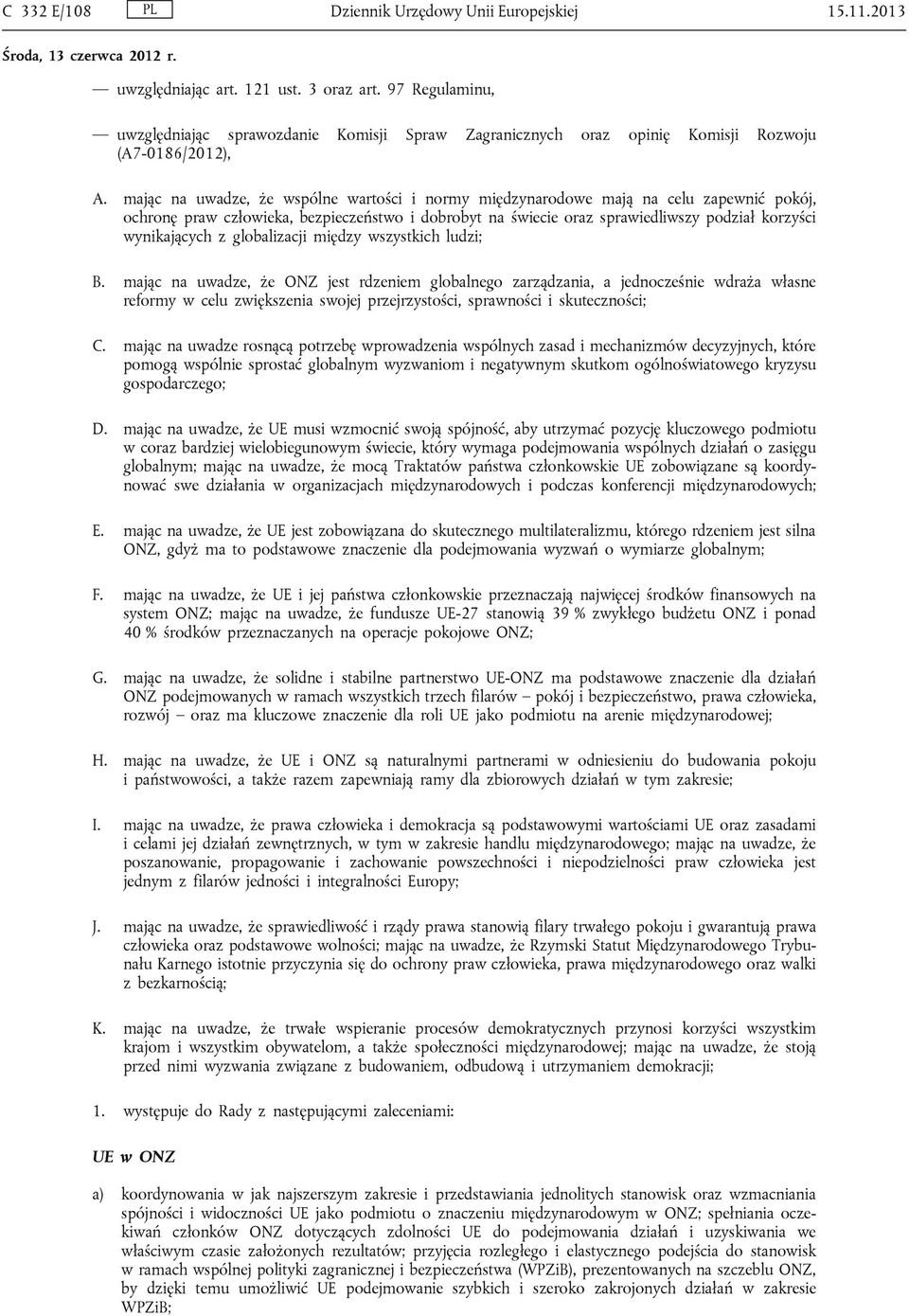 C 332 E/108 PL Dziennik Urzędowy Unii Europejskiej 15.11.2013

Środa, 13 czerwca 2012 r.

— uwzględniając art. 121 ust. 3 oraz art. 97 Regulaminu,

— uwzględniając sprawozdanie Komisji Spraw Zagranicznych oraz opinię Komisji Rozwoju (A7-0186/2012),

A. mając na uwadze, że wspólne wartości i normy międzynarodowe mają na celu zapewnić pokój, ochronę praw człowieka, bezpieczeństwo i dobrobyt na świecie oraz sprawiedliwszy podział korzyści wynikających z globalizacji między wszystkich ludzi;

B. mając na uwadze, że ONZ jest rdzeniem globalnego zarządzania, a jednocześnie wdraża własne reformy w celu zwiększenia swojej przejrzystości, sprawności i skuteczności;

C. mając na uwadze rosnącą potrzebę wprowadzenia wspólnych zasad i mechanizmów decyzyjnych, które pomogą wspólnie sprostać globalnym wyzwaniom i negatywnym skutkom ogólnoświatowego kryzysu gospodarczego;

D. mając na uwadze, że UE musi wzmocnić swoją spójność, aby utrzymać pozycję kluczowego podmiotu w coraz bardziej wielobiegunowym świecie, który wymaga podejmowania wspólnych działań o zasięgu globalnym; mając na uwadze, że mocą Traktatów państwa członkowskie UE zobowiązane są koordynować swe działania w organizacjach międzynarodowych i podczas konferencji międzynarodowych;

E. mając na uwadze, że UE jest zobowiązana do skutecznego multilateralizmu, którego rdzeniem jest silna ONZ, gdyż ma to podstawowe znaczenie dla podejmowania wyzwań o wymiarze globalnym;

F. mając na uwadze, że UE i jej państwa członkowskie przeznaczają najwięcej środków finansowych na system ONZ; mając na uwadze, że fundusze UE-27 stanowią 39 % zwykłego budżetu ONZ i ponad 40 % środków przeznaczanych na operacje pokojowe ONZ;

G. mając na uwadze, że solidne i stabilne partnerstwo UE-ONZ ma podstawowe znaczenie dla działań ONZ podejmowanych w ramach wszystkich trzech filarów – pokój i bezpieczeństwo, prawa człowieka, rozwój – oraz ma kluczowe znaczenie dla roli UE jako podmiotu na arenie międzynarodowej;

H. mając na uwadze, że UE i ONZ są naturalnymi partnerami w odniesieniu do budowania pokoju i państwowości, a także razem zapewniają ramy dla zbiorowych działań w tym zakresie;

I. mając na uwadze, że prawa człowieka i demokracja są podstawowymi wartościami UE oraz zasadami i celami jej działań zewnętrznych, w tym w zakresie handlu międzynarodowego; mając na uwadze, że poszanowanie, propagowanie i zachowanie powszechności i niepodzielności praw człowieka jest jednym z filarów jedności i integralności Europy;

J. mając na uwadze, że sprawiedliwość i rządy prawa stanowią filary trwałego pokoju i gwarantują prawa człowieka oraz podstawowe wolności; mając na uwadze, że Rzymski Statut Międzynarodowego Trybunału Karnego istotnie przyczynia się do ochrony praw człowieka, prawa międzynarodowego oraz walki z bezkarnością;

K. mając na uwadze, że trwałe wspieranie procesów demokratycznych przynosi korzyści wszystkim krajom i wszystkim obywatelom, a także społeczności międzynarodowej; mając na uwadze, że stoją przed nimi wyzwania związane z budowaniem, odbudową i utrzymaniem demokracji;

1. występuje do Rady z następującymi zaleceniami:

UE w ONZ

a) koordynowania w jak najszerszym zakresie i przedstawiania jednolitych stanowisk oraz wzmacniania spójności i widoczności UE jako podmiotu o znaczeniu międzynarodowym w ONZ; spełniania oczekiwań członków ONZ dotyczących zdolności UE do podejmowania działań i uzyskiwania we właściwym czasie założonych rezultatów; przyjęcia rozległego i elastycznego podejścia do stanowisk w ramach wspólnej polityki zagranicznej i bezpieczeństwa (WPZiB), prezentowanych na szczeblu ONZ, by dzięki temu umożliwić UE podejmowanie szybkich i szeroko zakrojonych działań w zakresie WPZiB;